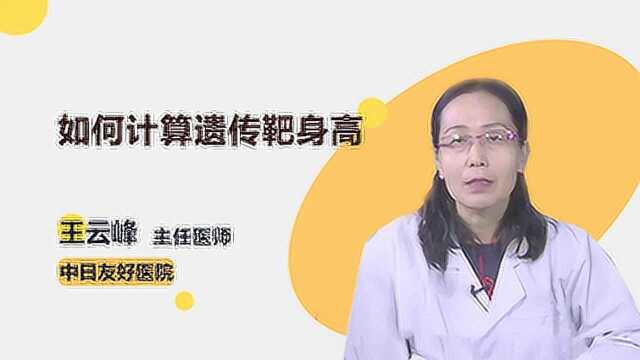 如何计算遗传靶身高

王云峰 主任医师

中日友好医院